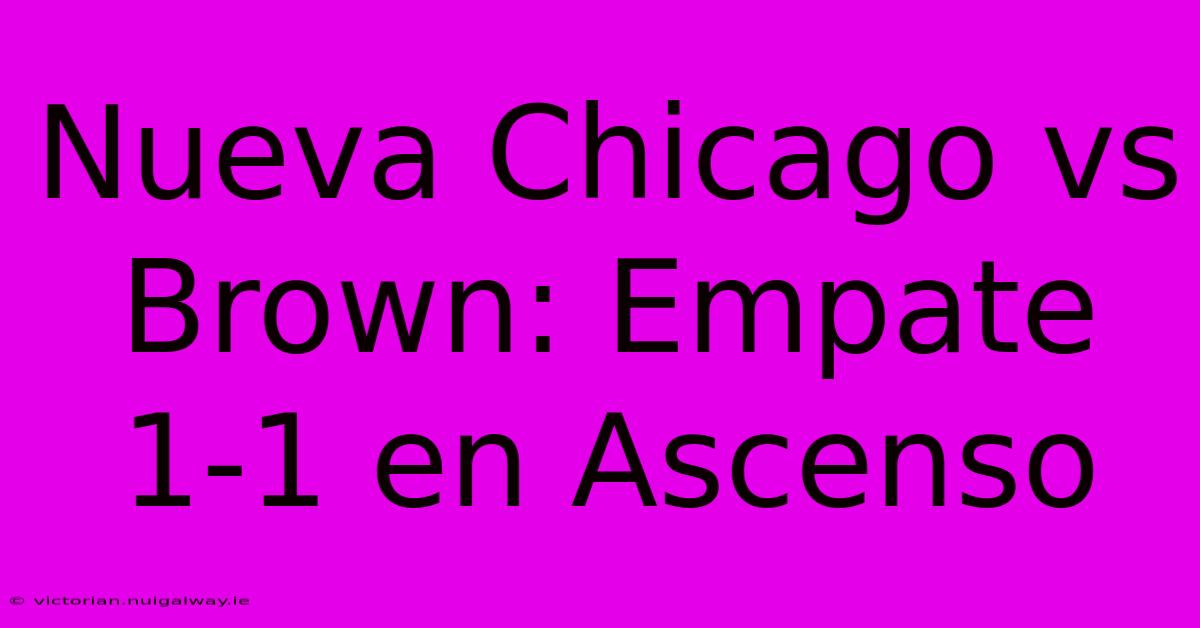 Nueva Chicago vs Brown: Empate 1-1 en Ascenso

© victorian.nuigalway.ie